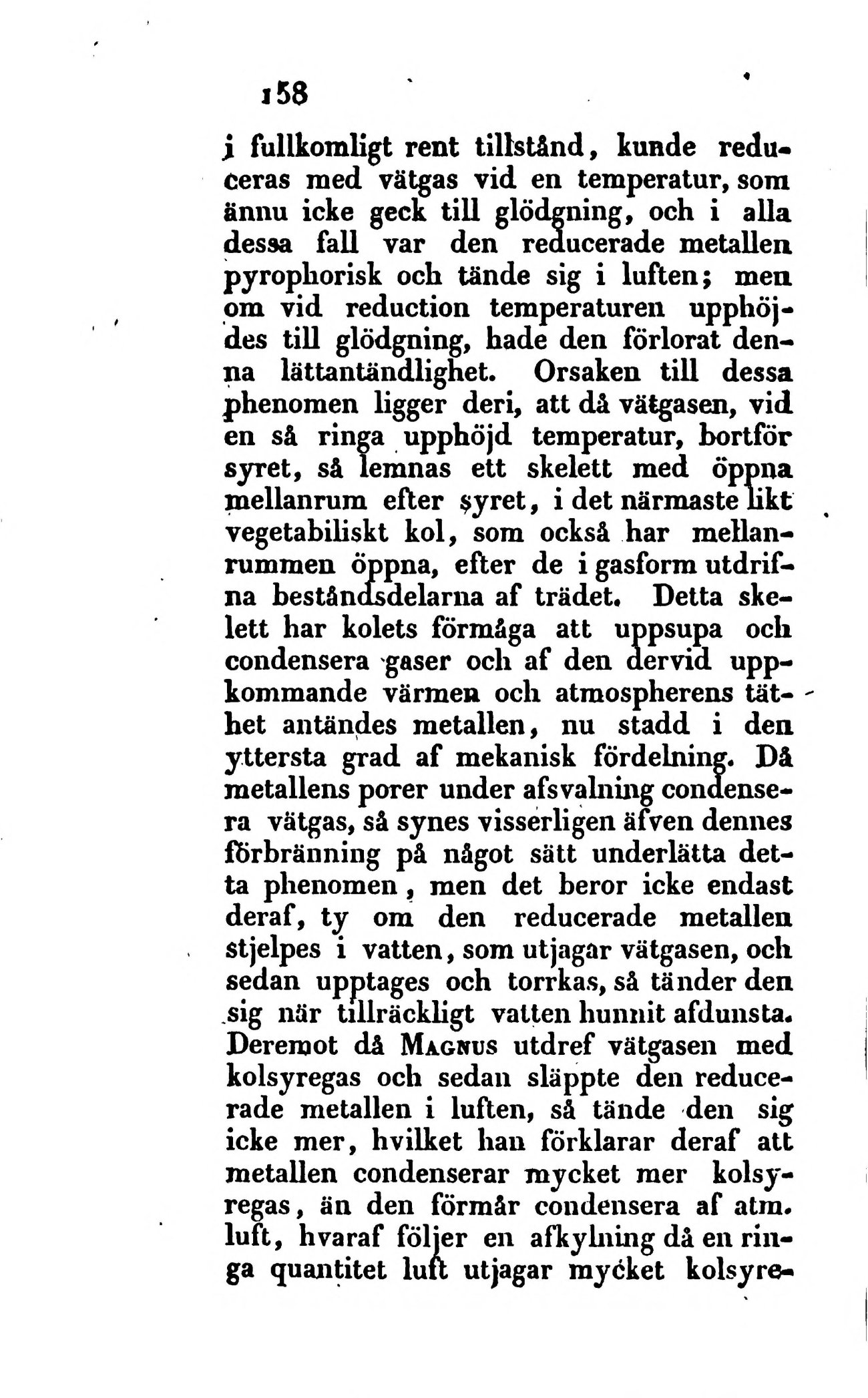 158

i fullkomligt rent tillstånd, kunde reduceras med vätgas vid en temperatur, som ännu icke geck till glödgning, och i alla dessa fall var den reducerade metallen pyrophorisk och tände sig i luften; men om vid reduction temperaturen upphöjdes till glödgning, hade den förlorat denna lättantändlighet. Orsaken till dessa phenomen ligger deri, att då vätgasen, vid en så ringa upphöjd temperatur, bortför syret, så lemnas ett skelett med öppna mellanrum efter syret, i det närmaste likt vegetabiliskt kol, som också har mellanrummen öppna, efter de i gasform utdrifna beståndsdelarna af trädet. Detta skelett har kolets förmåga att uppsupa och condensera gaser och af den dervid uppkommande värmen och atmospherens täthet antändes metallen, nu stadd i den yttersta grad af mekanisk fördelning. Då metallens porer under afsvalning condensera vätgas, så synes visserligen äfven dennes förbränning på något sätt underlätta detta phenomen, men det beror icke endast deraf, ty om den reducerade metallen stjelpes i vatten, som utjagar vätgasen, och sedan upptages och torrkas, så tänder den sig när tillräckligt vatten hunnit afdunsta. Deremot då Magnus utdref vätgasen med kolsyregas och sedan släppte den reducerade metallen i luften, så tände den sig icke mer, hvilket han förklarar deraf att metallen condenserar mycket mer kolsyregas, än den förmår condensera af atm. luft, hvaraf följer en afkylning då en ringa quantitet luft utjagar mycket kolsyre-